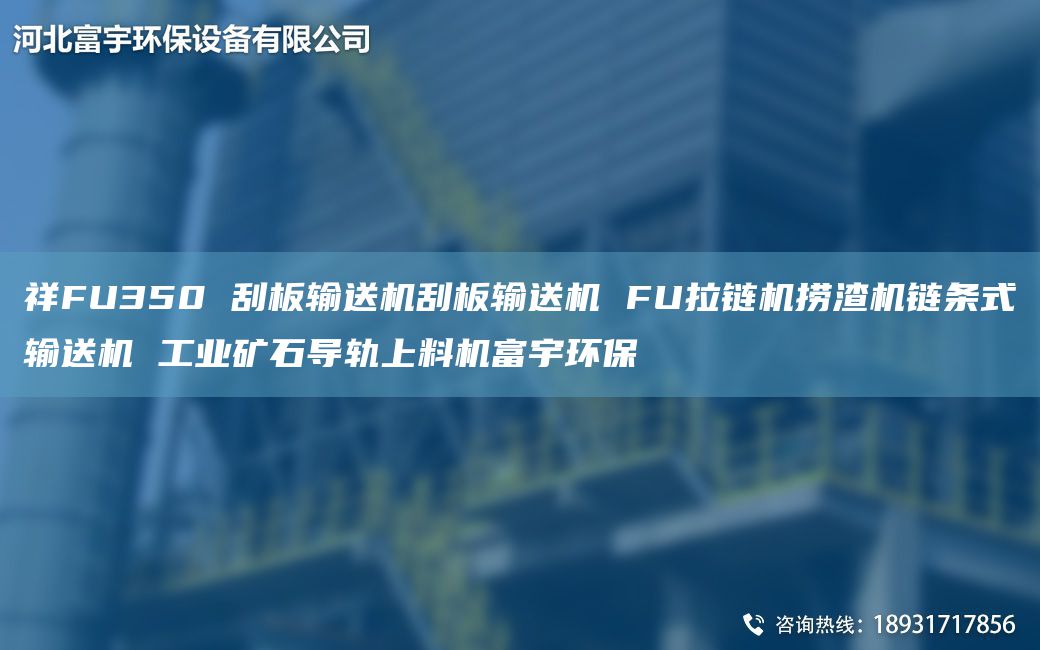 河北富宇环保设备有限公司

祥FU350 刮板输送机刮板输送机 FU拉链机捞渣机链条式输送机 工业矿石导轨上料机富宇环保

咨询热线：18931717856